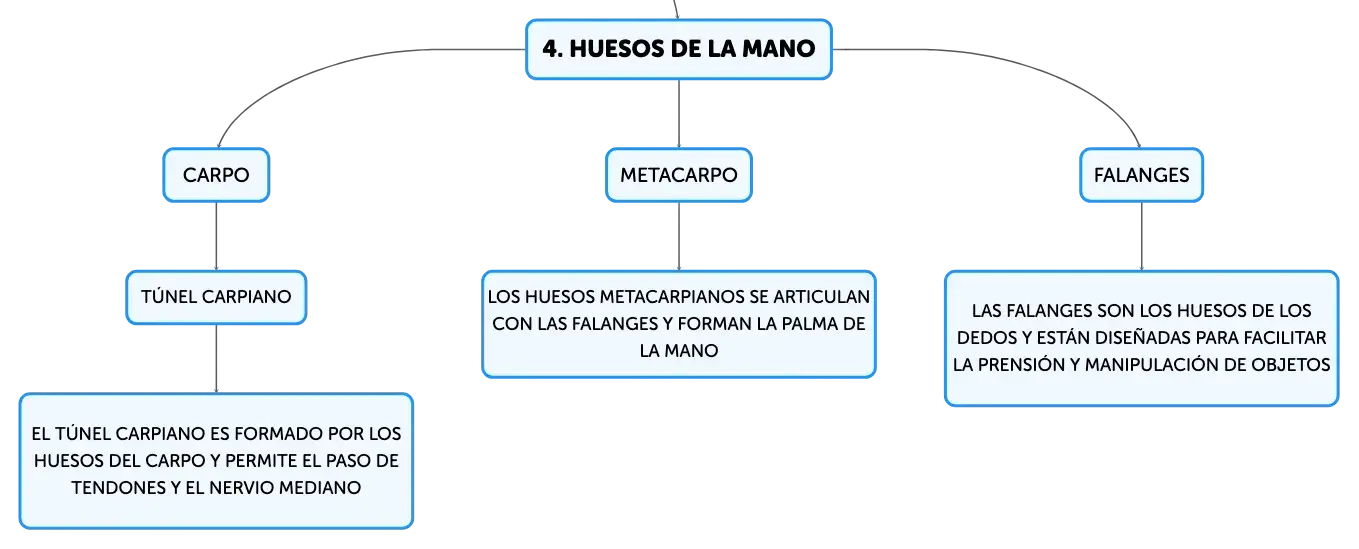 4. HUESOS DE LA MANO

CARPO

TÚNEL CARPIANO

EL TÚNEL CARPIANO ES FORMADO POR LOS HUESOS DEL CARPO Y PERMITE EL PASO DE TENDONES Y EL NERVIO MEDIANO

METACARPO

LOS HUESOS METACARPIANOS SE ARTICULAN CON LAS FALANGES Y FORMAN LA PALMA DE LA MANO

FALANGES

LAS FALANGES SON LOS HUESOS DE LOS DEDOS Y ESTÁN DISEÑADAS PARA FACILITAR LA PRENSIÓN Y MANIPULACIÓN DE OBJETOS